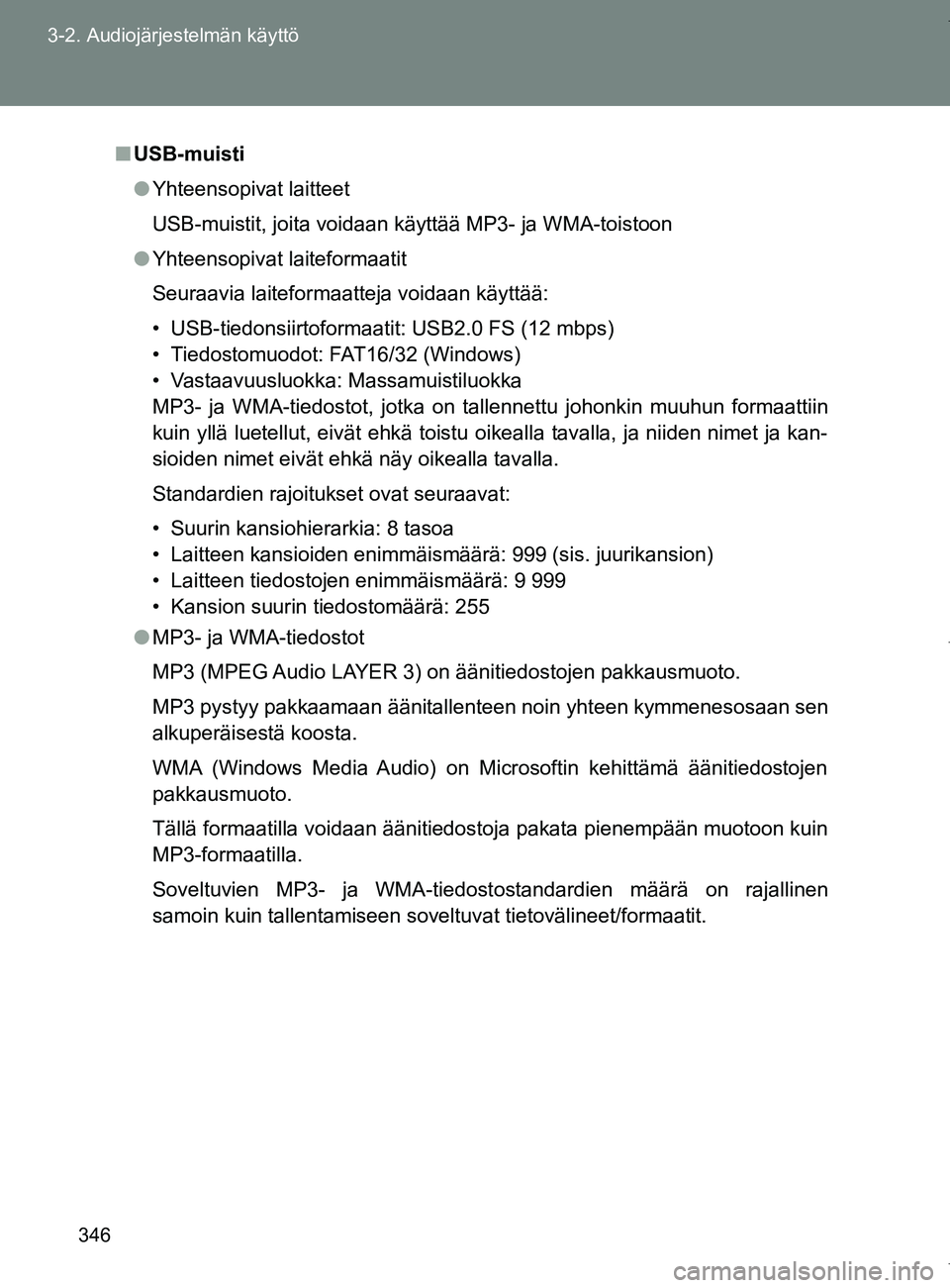 3-2. Audiojärjestelmän käyttö

■ USB-muisti

● Yhteensopivat laitteet

USB-muistit, joita voidaan käyttää MP3- ja WMA-toistoon

● Yhteensopivat laiteformaatit

Seuraavia laiteformaatteja voidaan käyttää:

• USB-tiedonsiirtoformaatit: USB2.0 FS (12 mbps)
• Tiedostomuodot: FAT16/32 (Windows)
• Vastaavuusluokka: Massamuistiluokka
MP3- ja WMA-tiedostot, jotka on tallennettu johonkin muuhun formaattiin kuin yllä luetellut, eivät ehkä toistu oikealla tavalla, ja niiden nimet ja kansioiden nimet eivät ehkä näy oikealla tavalla.

Standardien rajoitukset ovat seuraavat:

• Suurin kansiohierarkia: 8 tasoa
• Laitteen kansioiden enimmäismäärä: 999 (sis. juurikansion)
• Laitteen tiedostojen enimmäismäärä: 9 999
• Kansion suurin tiedostomäärä: 255

● MP3- ja WMA-tiedostot

MP3 (MPEG Audio LAYER 3) on äänitiedostojen pakkausmuoto.

MP3 pystyy pakkaamaan äänitallenteen noin yhteen kymmenesosaan sen alkuperäisestä koosta.

WMA (Windows Media Audio) on Microsoftin kehittämä äänitiedostojen pakkausmuoto.

Tällä formaatilla voidaan äänitiedostoja pakata pienempään muotoon kuin MP3-formaatilla.

Soveltuvien MP3- ja WMA-tiedostostandardien määrä on rajallinen samoin kuin tallentamiseen soveltuvat tietovälineet/formaatit.

346

carmanualsonline.info